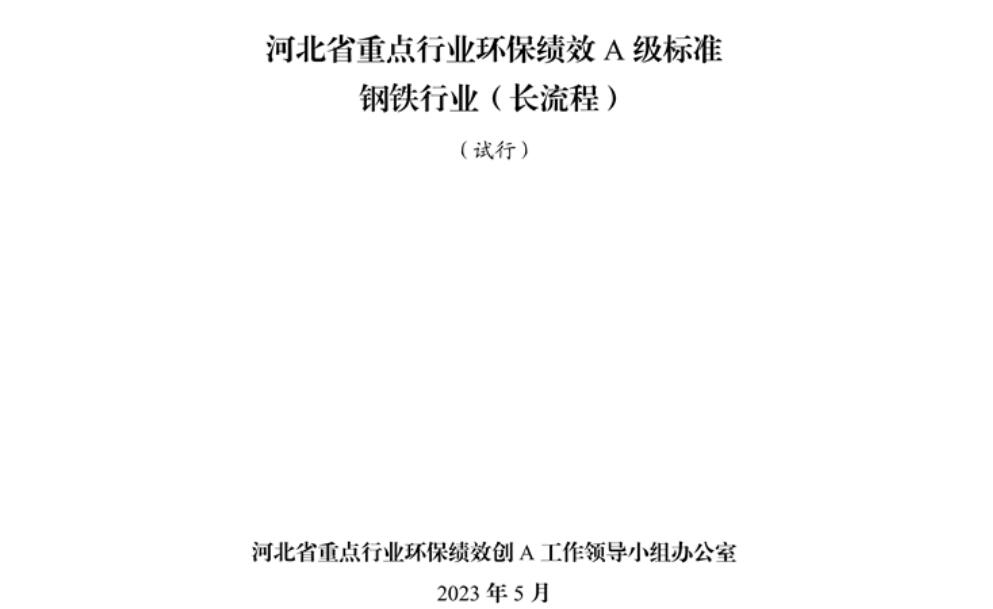 河北省重点行业环保绩效 A 级标准
钢铁行业（长流程）

（试行）

河北省重点行业环保绩效创 A 工作领导小组办公室

2023 年 5 月